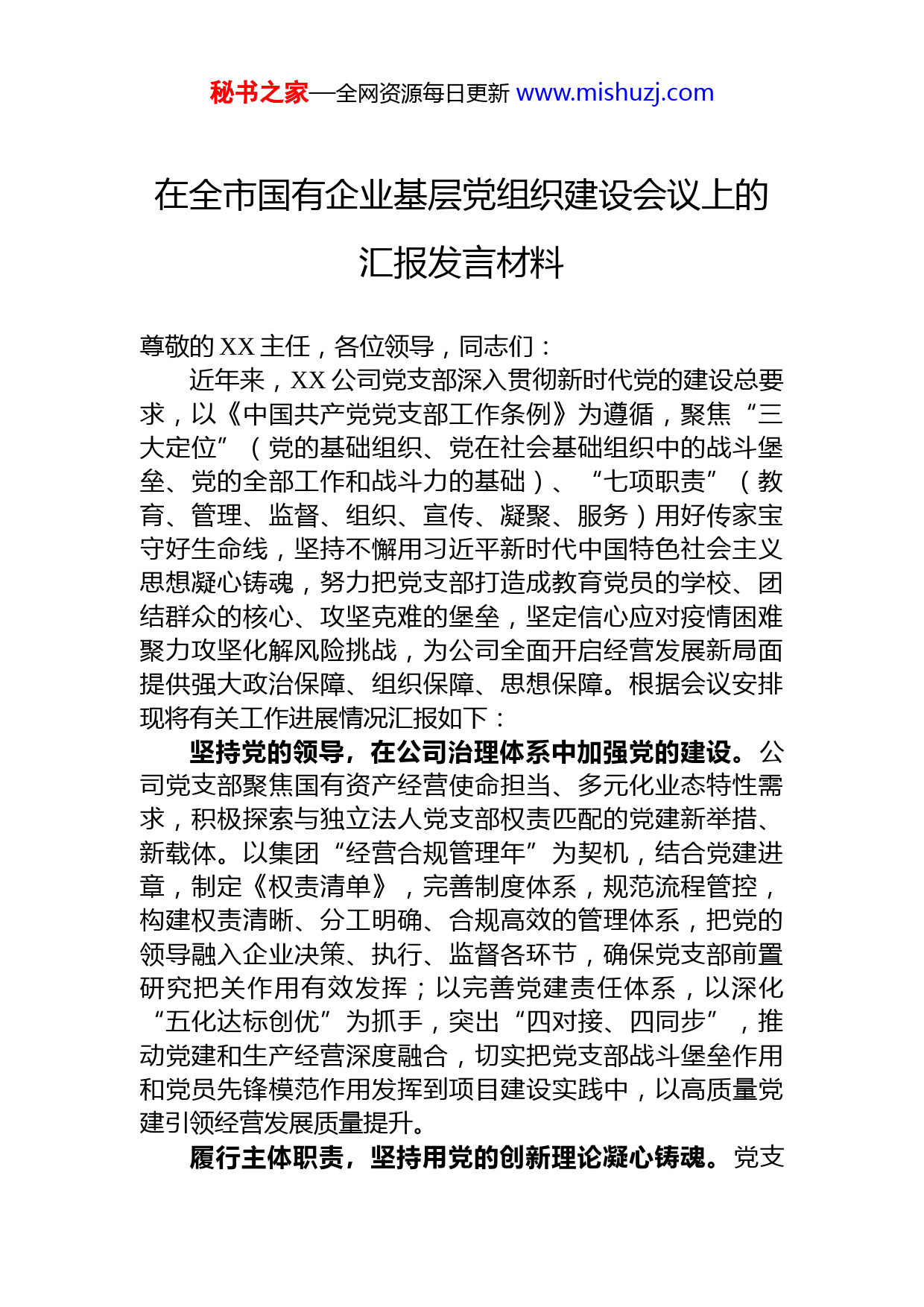 秘书之家—全网资源每日更新 www.mishuzj.com

在全市国有企业基层党组织建设会议上的汇报发言材料

尊敬的 XX 主任，各位领导，同志们：

近年来，XX 公司党支部深入贯彻新时代党的建设总要求，以《中国共产党党支部工作条例》为遵循，聚焦“三大定位”（党的基础组织、党在社会基础组织中的战斗堡垒、党的全部工作和战斗力的基础）、“七项职责”（教育、管理、监督、组织、宣传、凝聚、服务）用好传家宝守好生命线，坚持不懈用习近平新时代中国特色社会主义思想凝心铸魂，努力把党支部打造成教育党员的学校、团结群众的核心、攻坚克难的堡垒，坚定信心应对疫情困难聚力攻坚化解风险挑战，为公司全面开启经营发展新局面提供强大政治保障、组织保障、思想保障。根据会议安排现将有关工作进展情况汇报如下：

坚持党的领导，在公司治理体系中加强党的建设。公司党支部聚焦国有资产经营使命担当、多元化业态特性需求，积极探索与独立法人党支部权责匹配的党建新举措、新载体。以集团“经营合规管理年”为契机，结合党建进章，制定《权责清单》，完善制度体系，规范流程管控，构建权责清晰、分工明确、合规高效的管理体系，把党的领导融入企业决策、执行、监督各环节，确保党支部前置研究把关作用有效发挥；以完善党建责任体系，以深化“五化达标创优”为抓手，突出“四对接、四同步”，推动党建和生产经营深度融合，切实把党支部战斗堡垒作用和党员先锋模范作用发挥到项目建设实践中，以高质量党建引领经营发展质量提升。

履行主体职责，坚持用党的创新理论凝心铸魂。党支